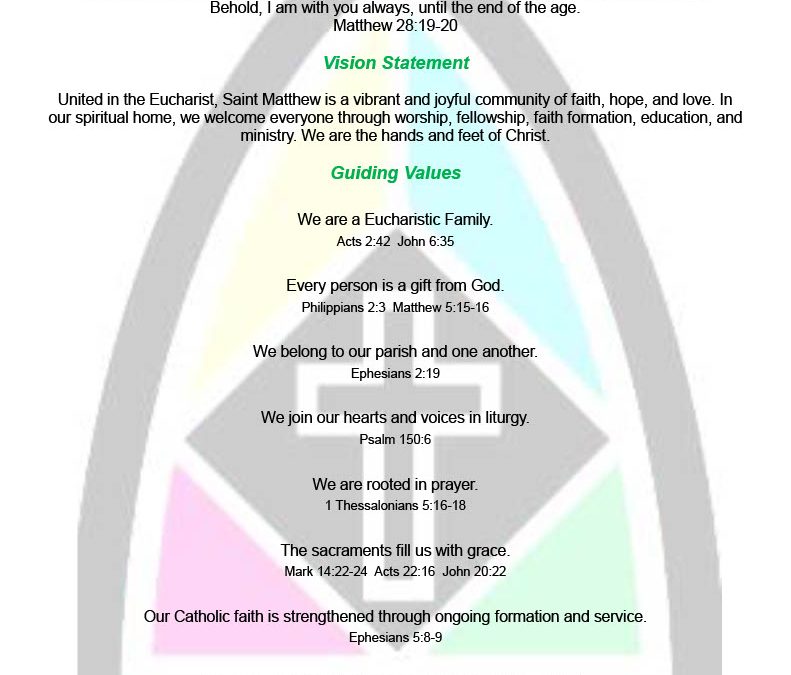 Behold, I am with you always, until the end of the age.
Matthew 28:19-20

Vision Statement

United in the Eucharist, Saint Matthew is a vibrant and joyful community of faith, hope, and love. In our spiritual home, we welcome everyone through worship, fellowship, faith formation, education, and ministry. We are the hands and feet of Christ.

Guiding Values

We are a Eucharistic Family.
Acts 2:42 John 6:35

Every person is a gift from God.
Philippians 2:3 Matthew 5:15-16

We belong to our parish and one another.
Ephesians 2:19

We join our hearts and voices in liturgy.
Psalm 150:6

We are rooted in prayer.
1 Thessalonians 5:16-18

The sacraments fill us with grace.
Mark 14:22-24 Acts 22:16 John 20:22

Our Catholic faith is strengthened through ongoing formation and service.
Ephesians 5:8-9